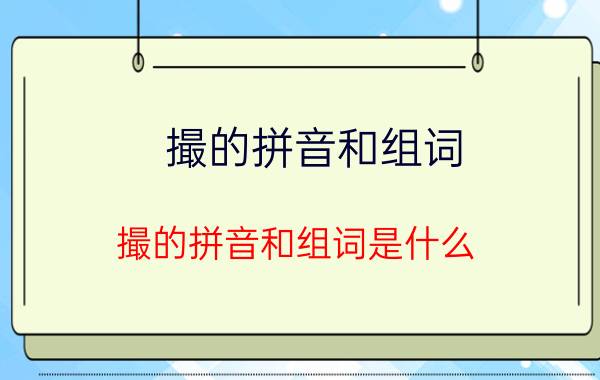 撮的拼音和组词

撮的拼音和组词是什么